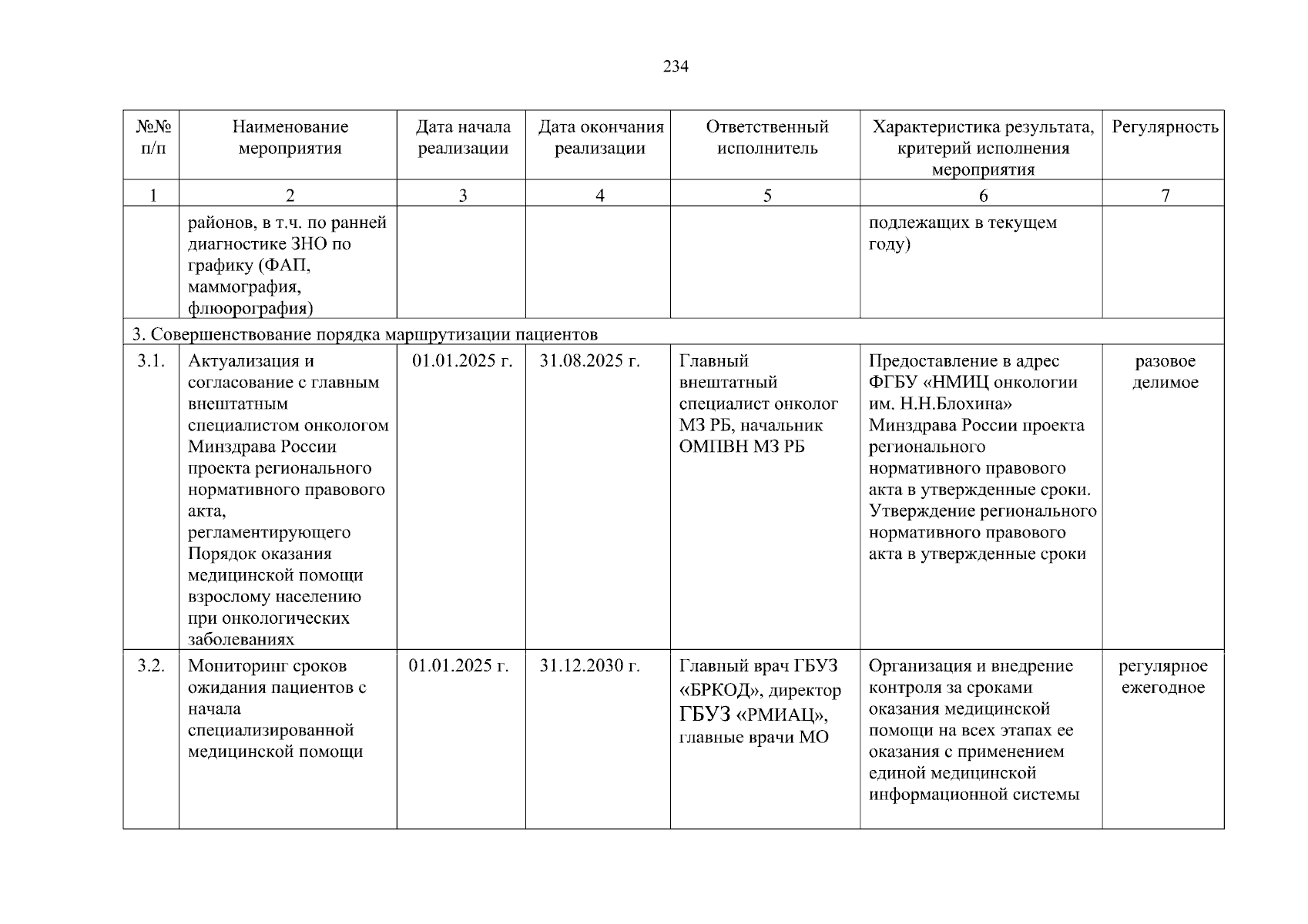 234

| №№ п/п | Наименование мероприятия | Дата начала реализации | Дата окончания реализации | Ответственный исполнитель | Характеристика результата, критерий исполнения мероприятия | Регулярность |
|---|---|---|---|---|---|---|
| 1 | 2 | 3 | 4 | 5 | 6 | 7 |
| | районов, в т.ч. по ранней диагностике ЗНО по графику (ФАП, маммография, флюорография) | | | | подлежащих в текущем году) | |
| 3. Совершенствование порядка маршрутизации пациентов | | | | | | |
| 3.1. | Актуализация и согласование с главным внештатным специалистом онкологом Минздрава России проекта регионального нормативного правового акта, регламентирующего Порядок оказания медицинской помощи взрослому населению при онкологических заболеваниях | 01.01.2025 г. | 31.08.2025 г. | Главный внештатный специалист онколог МЗ РБ, начальник ОМПВН МЗ РБ | Предоставление в адрес ФГБУ «НМИЦ онкологии им. Н.Н.Блохина» Минздрава России проекта регионального нормативного правового акта в утвержденные сроки. Утверждение регионального нормативного правового акта в утвержденные сроки | разовое делимое |
| 3.2. | Мониторинг сроков ожидания пациентов с начала специализированной медицинской помощи | 01.01.2025 г. | 31.12.2030 г. | Главный врач ГБУЗ «БРКОД», директор ГБУЗ «РМИАЦ», главные врачи МО | Организация и внедрение контроля за сроками оказания медицинской помощи на всех этапах ее оказания с применением единой медицинской информационной системы | регулярное ежегодное |